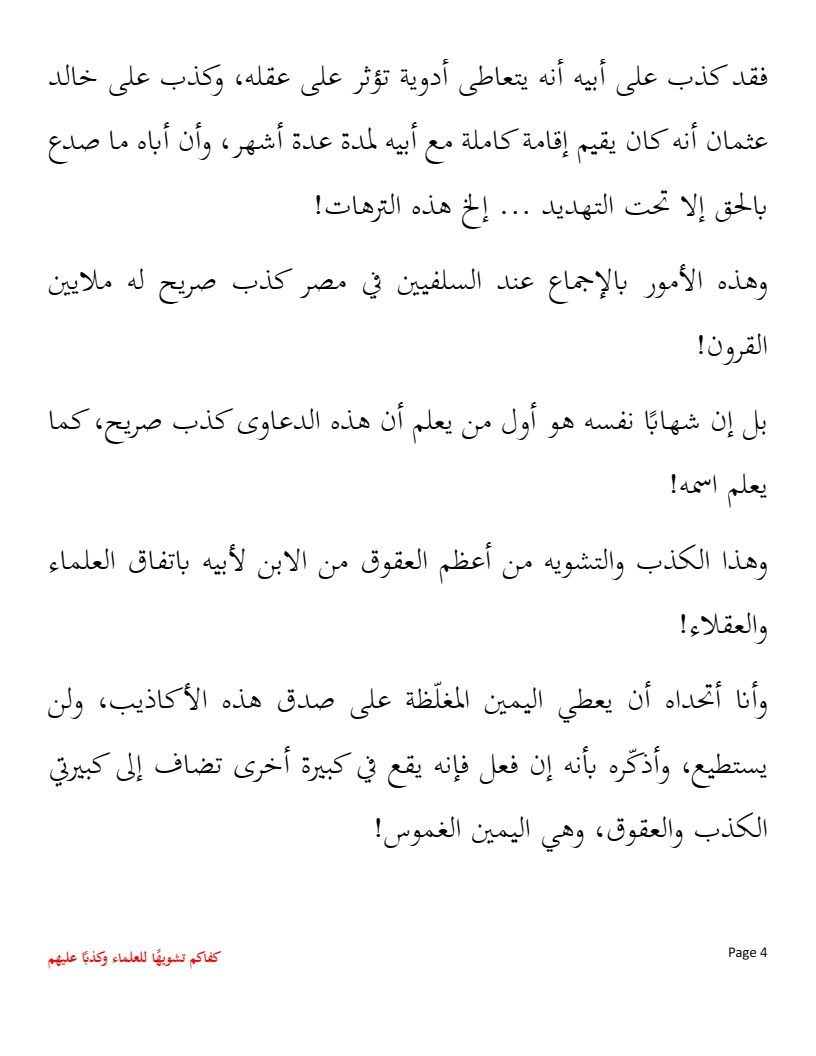 فقد كذب على أبيه أنه يتعاطى أدوية تؤثر على عقله، وكذب على خالد عثمان أنه كان يقيم إقامة كاملة مع أبيه لمدة عدة أشهر، وأن أباه ما صدع بالحق إلا تحت التهديد ... إلخ هذه الترهات!

وهذه الأمور بالإجماع عند السلفيين في مصر كذب صريح له ملايين القرون!

بل إن شهابًا نفسه هو أول من يعلم أن هذه الدعاوى كذب صريح، كما يعلم اسمه!

وهذا الكذب والتشويه من أعظم العقوق من الابن لأبيه باتفاق العلماء والعقلاء!

وأنا أتحداه أن يعطي اليمين المغلّظة على صدق هذه الأكاذيب، ولن يستطيع، وأذكّره بأنه إن فعل فإنه يقع في كبيرة أخرى تضاف إلى كبيرتي الكذب والعقوق، وهي اليمين الغموس!

كفاكم تشويهًا للعلماء وكذبًا عليهم

Page 4